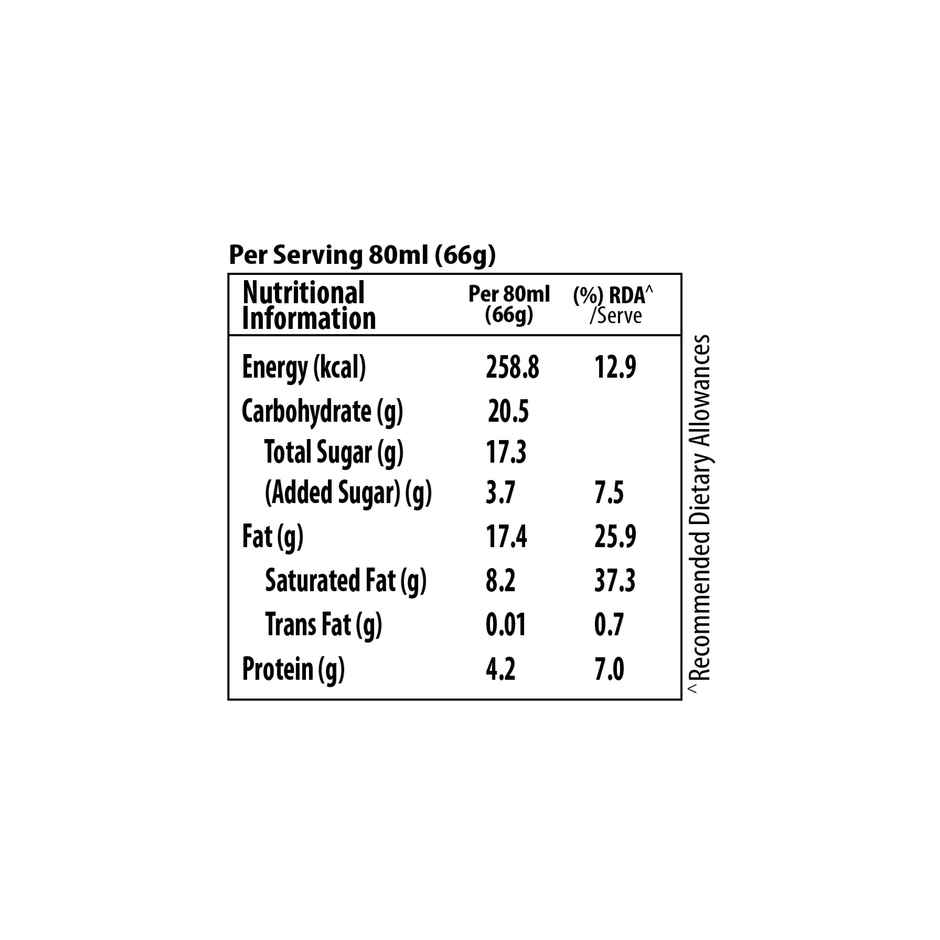 Per Serving 80ml (66g)

| Nutritional Information | Per 80ml (66g) | (%) RDA^ /Serve |
|---|---|---|
| Energy (kcal) | 258.8 | 12.9 |
| Carbohydrate (g) | 20.5 | |
| Total Sugar (g) | 17.3 | |
| (Added Sugar) (g) | 3.7 | 7.5 |
| Fat (g) | 17.4 | 25.9 |
| Saturated Fat (g) | 8.2 | 37.3 |
| Trans Fat (g) | 0.01 | 0.7 |
| Protein (g) | 4.2 | 7.0 |

^Recommended Dietary Allowances